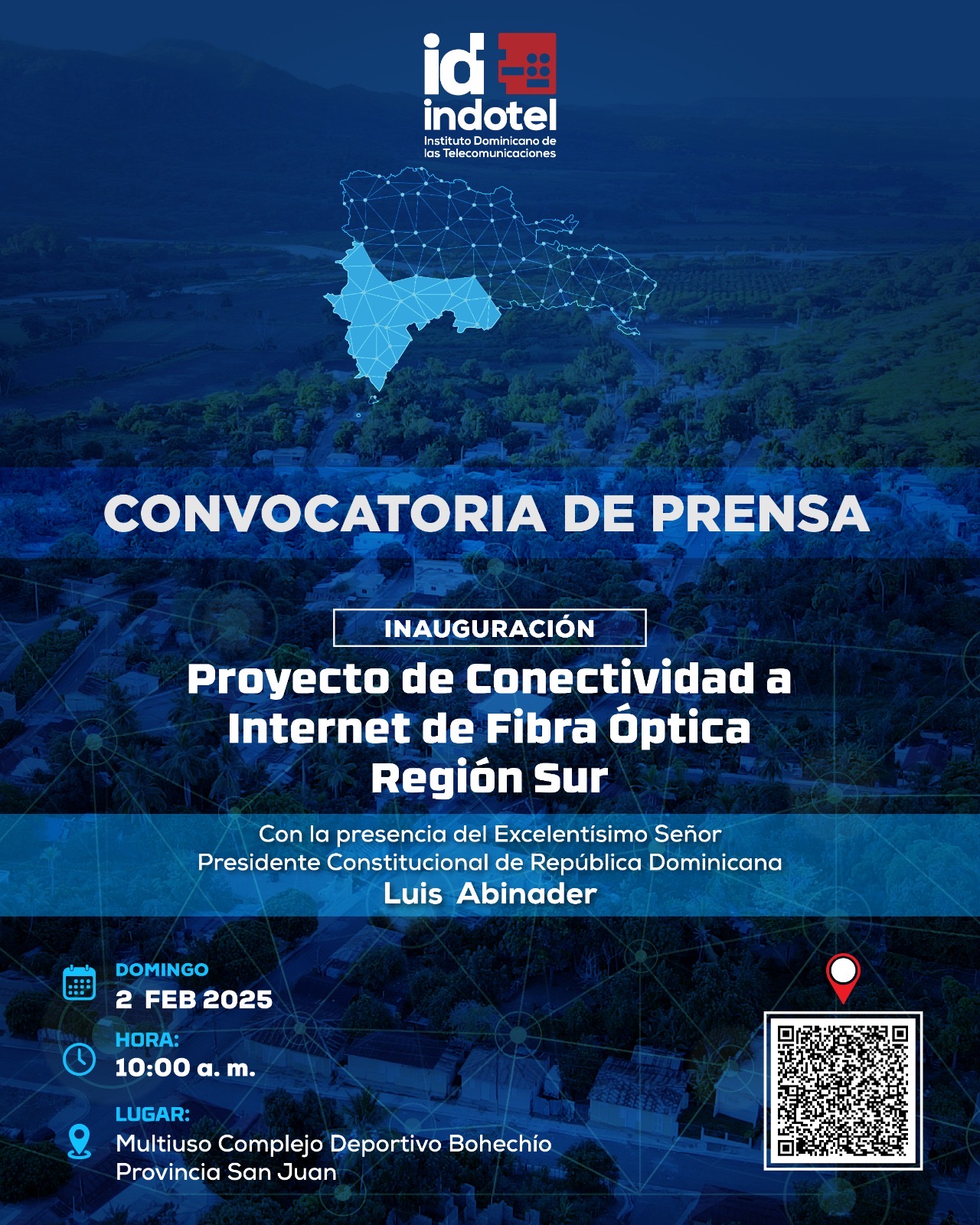 id
indotel
Instituto Dominicano de las Telecomunicaciones

CONVOCATORIA DE PRENSA

INAUGURACIÓN

Proyecto de Conectividad a Internet de Fibra Óptica Región Sur

Con la presencia del Excelentísimo Señor Presidente Constitucional de República Dominicana
Luis Abinader

DOMINGO
2 FEB 2025

HORA:
10:00 a. m.

LUGAR:
Multiuso Complejo Deportivo Bohechío
Provincia San Juan